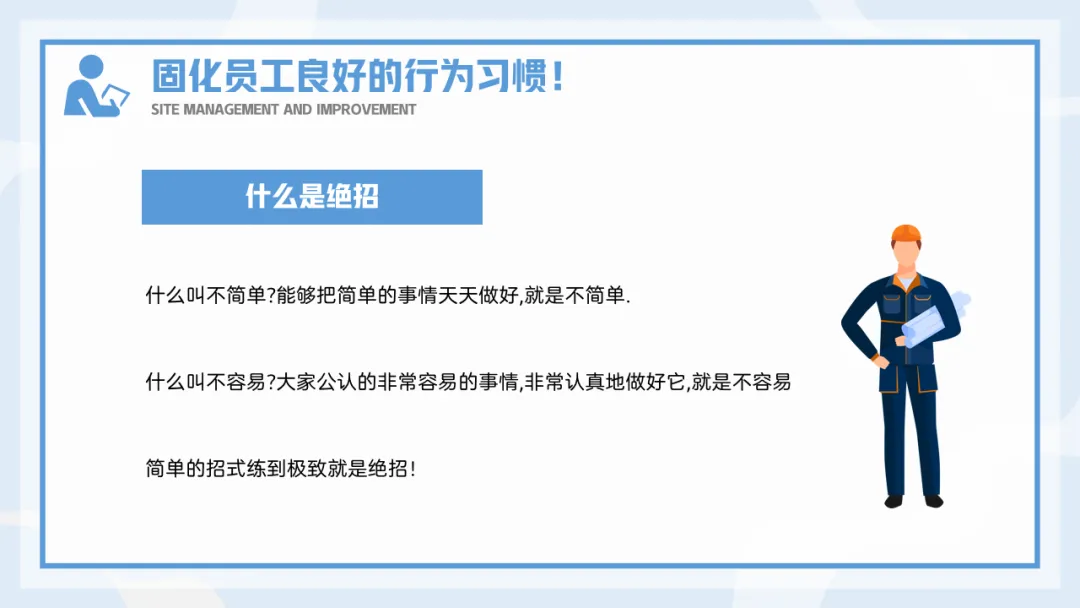 固化员工良好的行为习惯！
SITE MANAGEMENT AND IMPROVEMENT

什么是绝招

什么叫不简单?能够把简单的事情天天做好,就是不简单.

什么叫不容易?大家公认的非常容易的事情,非常认真地做好它,就是不容易

简单的招式练到极致就是绝招！